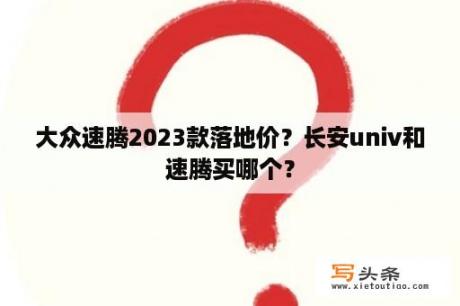 大众速腾2023款落地价？长安univ和速腾买哪个？

写头条
www.xietoutiao.com